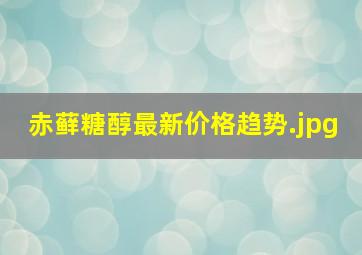 赤藓糖醇最新价格趋势.jpg